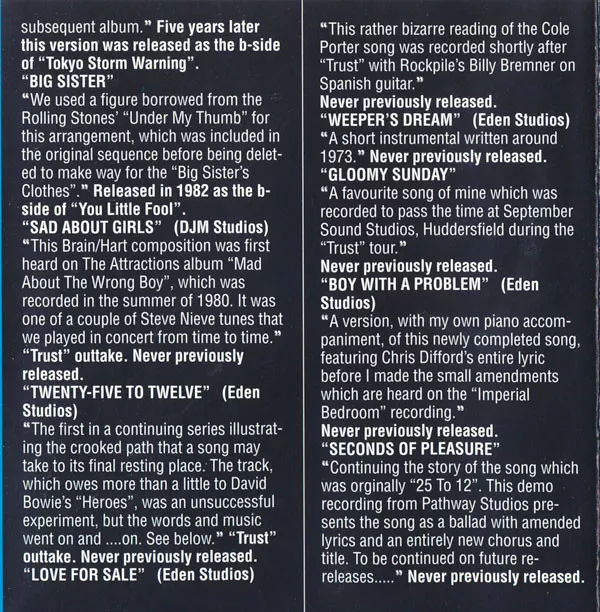 subsequent album." Five years later this version was released as the b-side of "Tokyo Storm Warning".
"BIG SISTER"
"We used a figure borrowed from the Rolling Stones' "Under My Thumb" for this arrangement, which was included in the original sequence before being deleted to make way for the "Big Sister's Clothes"." Released in 1982 as the b-side of "You Little Fool".
"SAD ABOUT GIRLS" (DJM Studios)
"This Brain/Hart composition was first heard on The Attractions album "Mad About The Wrong Boy", which was recorded in the summer of 1980. It was one of a couple of Steve Nieve tunes that we played in concert from time to time." "Trust" outtake. Never previously released.
"TWENTY-FIVE TO TWELVE" (Eden Studios)
"The first in a continuing series illustrating the crooked path that a song may take to its final resting place. The track, which owes more than a little to David Bowie's "Heroes", was an unsuccessful experiment, but the words and music went on and ....on. See below." "Trust" outtake. Never previously released.
"LOVE FOR SALE" (Eden Studios)

"This rather bizarre reading of the Cole Porter song was recorded shortly after "Trust" with Rockpile's Billy Bremner on Spanish guitar."
Never previously released.
"WEEPER'S DREAM" (Eden Studios)
"A short instrumental written around 1973." Never previously released.
"GLOOMY SUNDAY"
"A favourite song of mine which was recorded to pass the time at September Sound Studios, Huddersfield during the "Trust" tour."
Never previously released.
"BOY WITH A PROBLEM" (Eden Studios)
"A version, with my own piano accompaniment, of this newly completed song, featuring Chris Difford's entire lyric before I made the small amendments which are heard on the "Imperial Bedroom" recording."
Never previously released.
"SECONDS OF PLEASURE"
"Continuing the story of the song which was orginally "25 To 12". This demo recording from Pathway Studios presents the song as a ballad with amended lyrics and an entirely new chorus and title. To be continued on future re-releases....." Never previously released.